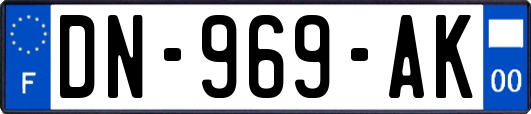 F
DN-969-AK
00